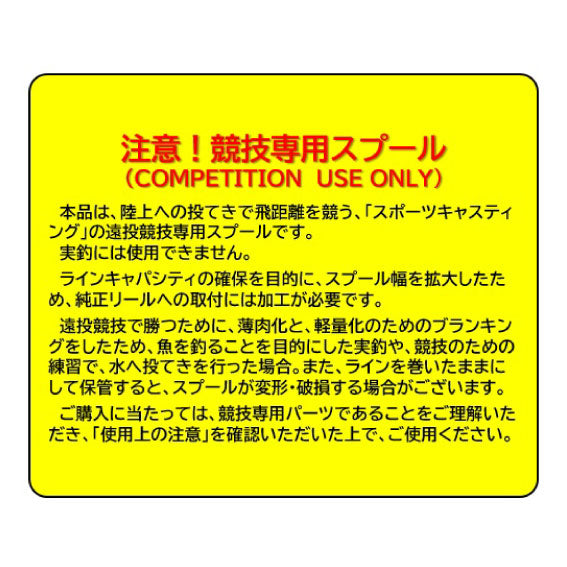 注意！競技専用スプール
（COMPETITION USE ONLY）

本品は、陸上への投てきで飛距離を競う、「スポーツキャスティング」の遠投競技専用スプールです。
実釣には使用できません。

ラインキャパシティの確保を目的に、スプール幅を拡大したため、純正リールへの取付には加工が必要です。

遠投競技で勝つために、薄肉化と、軽量化のためのブランキングをしたため、魚を釣ることを目的にした実釣や、競技のための練習で、水へ投てきを行った場合。また、ラインを巻いたままにして保管すると、スプールが変形・破損する場合がございます。

ご購入に当たっては、競技専用パーツであることをご理解いただき、「使用上の注意」を確認いただいた上で、ご使用ください。